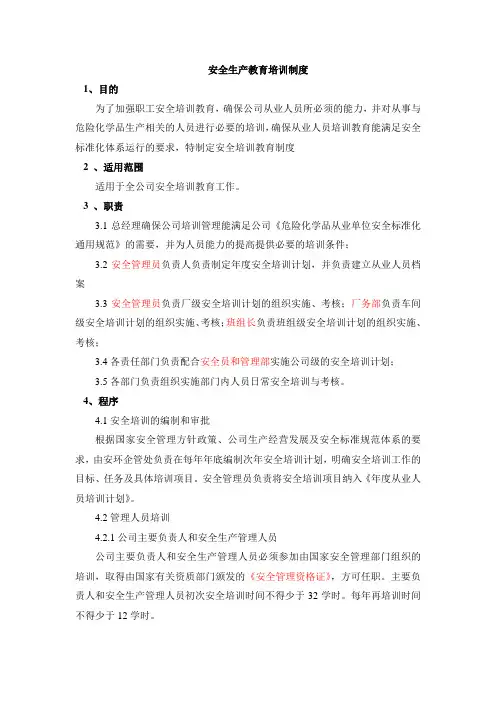 安全生产教育培训制度

1、目的

为了加强职工安全培训教育，确保公司从业人员所必须的能力，并对从事与危险化学品生产相关的人员进行必要的培训，确保从业人员培训教育能满足安全标准化体系运行的要求，特制定安全培训教育制度

2 、适用范围

适用于全公司安全培训教育工作。

3 、职责

3.1 总经理确保公司培训管理能满足公司《危险化学品从业单位安全标准化通用规范》的需要，并为人员能力的提高提供必要的培训条件；

3.2 安全管理员负责人负责制定年度安全培训计划，并负责建立从业人员档案

3.3 安全管理员负责厂级安全培训计划的组织实施、考核；厂务部负责车间级安全培训计划的组织实施、考核；班组长负责班组级安全培训计划的组织实施、考核；

3.4 各责任部门负责配合安全员和管理部实施公司级的安全培训计划；

3.5 各部门负责组织实施部门内人员日常安全培训与考核。

4、程序

4.1 安全培训的编制和审批

根据国家安全管理方针政策、公司生产经营发展及安全标准规范体系的要求，由安环企管处负责在每年年底编制次年安全培训计划，明确安全培训工作的目标、任务及具体培训项目。安全管理员负责将安全培训项目纳入《年度从业人员培训计划》。

4.2 管理人员培训

4.2.1 公司主要负责人和安全生产管理人员

公司主要负责人和安全生产管理人员必须参加由国家安全管理部门组织的培训，取得由国家有关资质部门颁发的《安全管理资格证》，方可任职。主要负责人和安全生产管理人员初次安全培训时间不得少于 32 学时。每年再培训时间不得少于 12 学时。